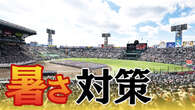 暑さ対策